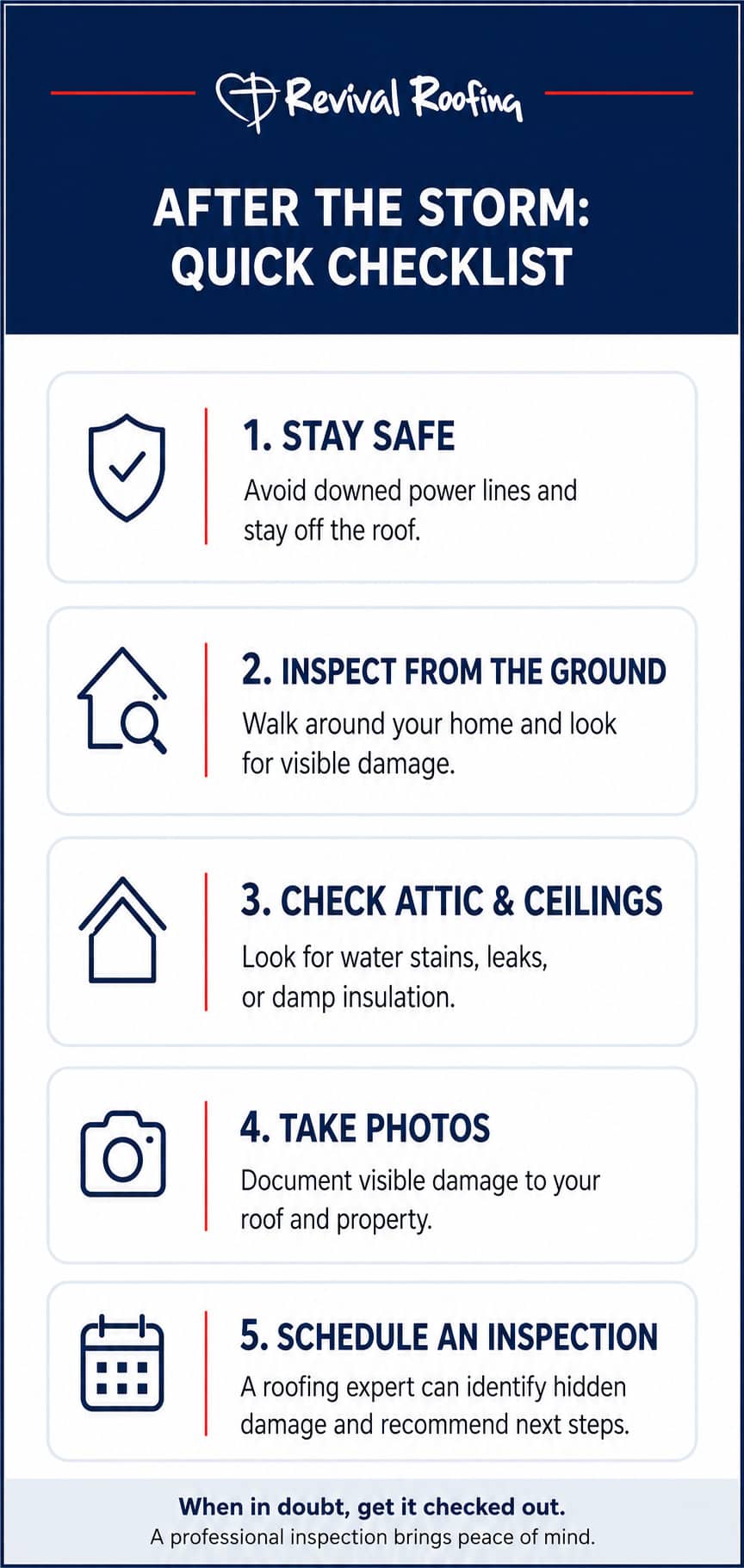 Revival Roofing

AFTER THE STORM: QUICK CHECKLIST

1. STAY SAFE
Avoid downed power lines and stay off the roof.

2. INSPECT FROM THE GROUND
Walk around your home and look for visible damage.

3. CHECK ATTIC & CEILINGS
Look for water stains, leaks, or damp insulation.

4. TAKE PHOTOS
Document visible damage to your roof and property.

5. SCHEDULE AN INSPECTION
A roofing expert can identify hidden damage and recommend next steps.

When in doubt, get it checked out.
A professional inspection brings peace of mind.